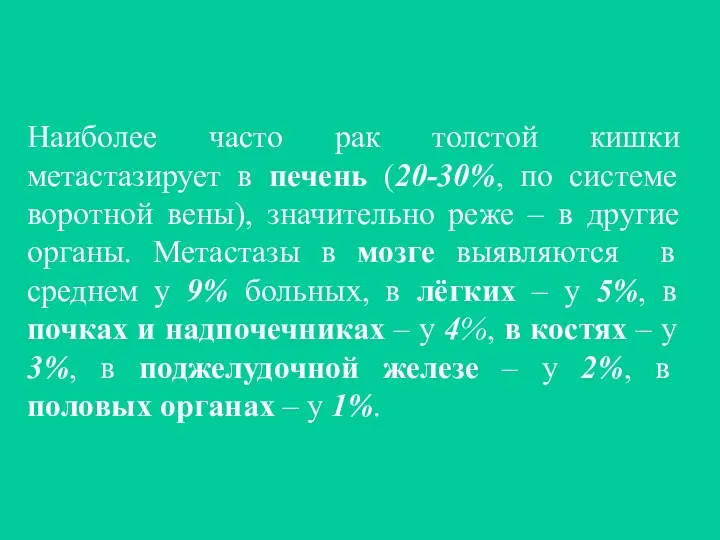 Наиболее часто рак толстой кишки метастазирует в печень (20-30%, по системе воротной вены), значительно реже – в другие органы. Метастазы в мозге выявляются в среднем у 9% больных, в лёгких – у 5%, в почках и надпочечниках – у 4%, в костях – у 3%, в поджелудочной железе – у 2%, в половых органах – у 1%.